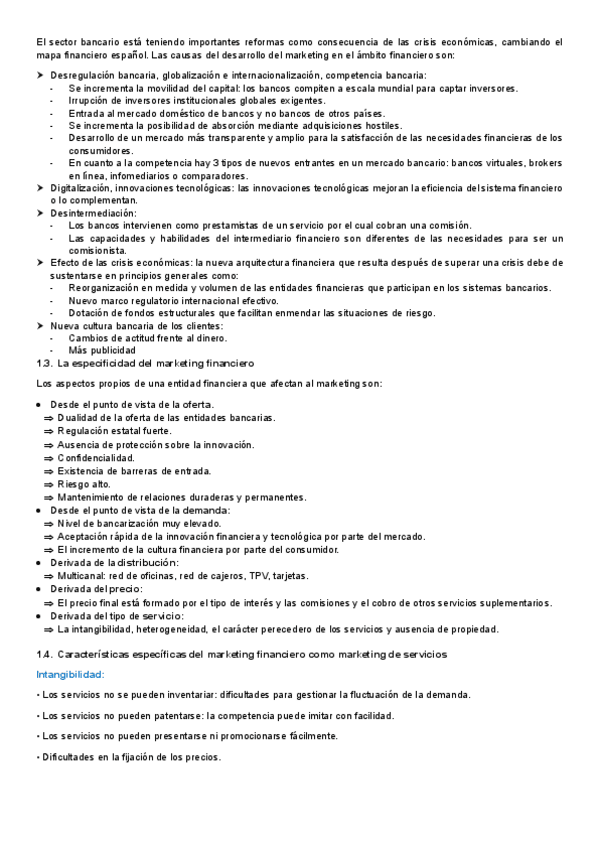 El sector bancario está teniendo importantes reformas como consecuencia de las crisis económicas, cambiando el mapa financiero español. Las causas del desarrollo del marketing en el ámbito financiero son:

➤ Desregulación bancaria, globalización e internacionalización, competencia bancaria:
- Se incrementa la movilidad del capital: los bancos compiten a escala mundial para captar inversores.
- Irrupción de inversores institucionales globales exigentes.
- Entrada al mercado doméstico de bancos y no bancos de otros países.
- Se incrementa la posibilidad de absorción mediante adquisiciones hostiles.
- Desarrollo de un mercado más transparente y amplio para la satisfacción de las necesidades financieras de los consumidores.
- En cuanto a la competencia hay 3 tipos de nuevos entrantes en un mercado bancario: bancos virtuales, brokers en línea, infomediarios o comparadores.
➤ Digitalización, innovaciones tecnológicas: las innovaciones tecnológicas mejoran la eficiencia del sistema financiero o lo complementan.
➤ Desintermediación:
- Los bancos intervienen como prestamistas de un servicio por el cual cobran una comisión.
- Las capacidades y habilidades del intermediario financiero son diferentes de las necesidades para ser un comisionista.
➤ Efecto de las crisis económicas: la nueva arquitectura financiera que resulta después de superar una crisis debe de sustentarse en principios generales como:
- Reorganización en medida y volumen de las entidades financieras que participan en los sistemas bancarios.
- Nuevo marco regulatorio internacional efectivo.
- Dotación de fondos estructurales que facilitan enmendar las situaciones de riesgo.
➤ Nueva cultura bancaria de los clientes:
- Cambios de actitud frente al dinero.
- Más publicidad

1.3. La especificidad del marketing financiero

Los aspectos propios de una entidad financiera que afectan al marketing son:

• Desde el punto de vista de la oferta.
⇒ Dualidad de la oferta de las entidades bancarias.
⇒ Regulación estatal fuerte.
⇒ Ausencia de protección sobre la innovación.
⇒ Confidencialidad.
⇒ Existencia de barreras de entrada.
⇒ Riesgo alto.
⇒ Mantenimiento de relaciones duraderas y permanentes.
• Desde el punto de vista de la demanda:
⇒ Nivel de bancarización muy elevado.
⇒ Aceptación rápida de la innovación financiera y tecnológica por parte del mercado.
⇒ El incremento de la cultura financiera por parte del consumidor.
• Derivada de la distribución:
⇒ Multicanal: red de oficinas, red de cajeros, TPV, tarjetas.
• Derivada del precio:
⇒ El precio final está formado por el tipo de interés y las comisiones y el cobro de otros servicios suplementarios.
• Derivada del tipo de servicio:
⇒ La intangibilidad, heterogeneidad, el carácter perecedero de los servicios y ausencia de propiedad.

1.4. Características específicas del marketing financiero como marketing de servicios

Intangibilidad:

• Los servicios no se pueden inventariar: dificultades para gestionar la fluctuación de la demanda.

• Los servicios no pueden patentarse: la competencia puede imitar con facilidad.

• Los servicios no pueden presentarse ni promocionarse fácilmente.

• Dificultades en la fijación de los precios.